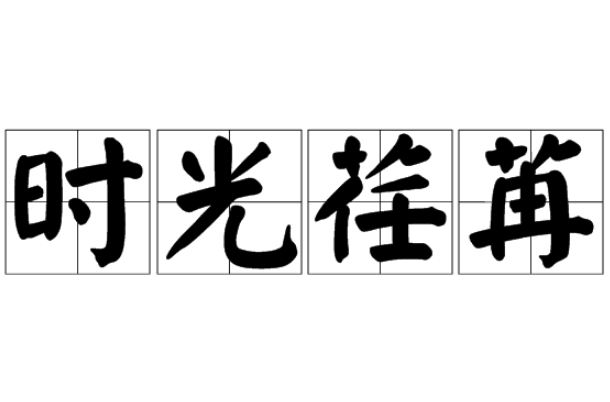 时光荏苒